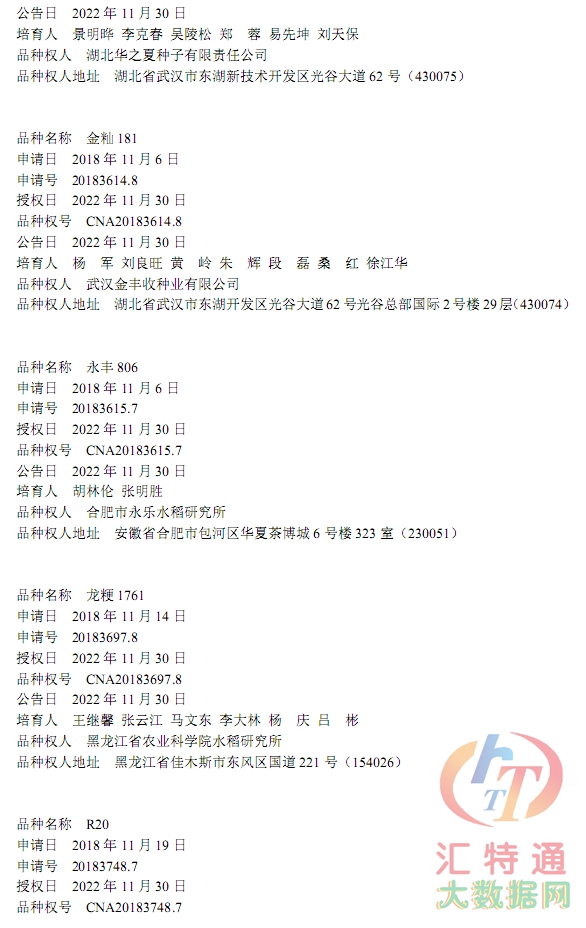 公告日　2022 年 11 月 30 日
培育人　景明晔　李克春　吴陵松　郑　蓉　易先坤　刘天保
品种权人　湖北华之夏种子有限责任公司
品种权人地址　湖北省武汉市东湖新技术开发区光谷大道 62 号（430075）

品种名称　金籼 181
申请日　2018 年 11 月 6 日
申请号　20183614.8
授权日　2022 年 11 月 30 日
品种权号　CNA20183614.8
公告日　2022 年 11 月 30 日
培育人　杨　军　刘良旺　黄　岭　朱　辉　段　磊　桑　红　徐江华
品种权人　武汉金丰收种业有限公司
品种权人地址　湖北省武汉市东湖开发区光谷大道 62 号光谷总部国际 2 号楼 29 层（430074）

品种名称　永丰 806
申请日　2018 年 11 月 6 日
申请号　20183615.7
授权日　2022 年 11 月 30 日
品种权号　CNA20183615.7
公告日　2022 年 11 月 30 日
培育人　胡林伦　张明胜
品种权人　合肥市永乐水稻研究所
品种权人地址　安徽省合肥市包河区华夏茶博城 6 号楼 323 室（230051）

品种名称　龙粳 1761
申请日　2018 年 11 月 14 日
申请号　20183697.8
授权日　2022 年 11 月 30 日
品种权号　CNA20183697.8
公告日　2022 年 11 月 30 日
培育人　王继馨　张云江　马文东　李大林　杨　庆　吕　彬
品种权人　黑龙江省农业科学院水稻研究所
品种权人地址　黑龙江省佳木斯市东风区国道 221 号（154026）

品种名称　R20
申请日　2018 年 11 月 19 日
申请号　20183748.7
授权日　2022 年 11 月 30 日
品种权号　CNA20183748.7

HT
汇特通
大数据网